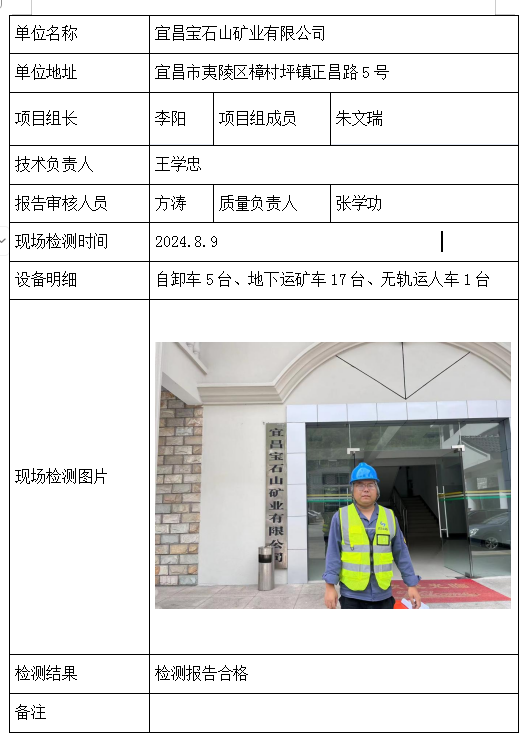 | 单位名称 | 宜昌宝石山矿业有限公司 | | |
|---|---|---|---|
| 单位地址 | 宜昌市夷陵区樟村坪镇正昌路 5 号 | | |
| 项目组长 | 李阳 | 项目组成员 | 朱文瑞 |
| 技术负责人 | 王学忠 | | |
| 报告审核人员 | 方涛 | 质量负责人 | 张学功 |
| 现场检测时间 | 2024.8.9 | | |
| 设备明细 | 自卸车 5 台、地下运矿车 17 台、无轨运人车 1 台 | | |
| 现场检测图片 | 宜昌宝石山矿业有限公司 | | |
| 检测结果 | 检测报告合格 | | |
| 备注 | | | |